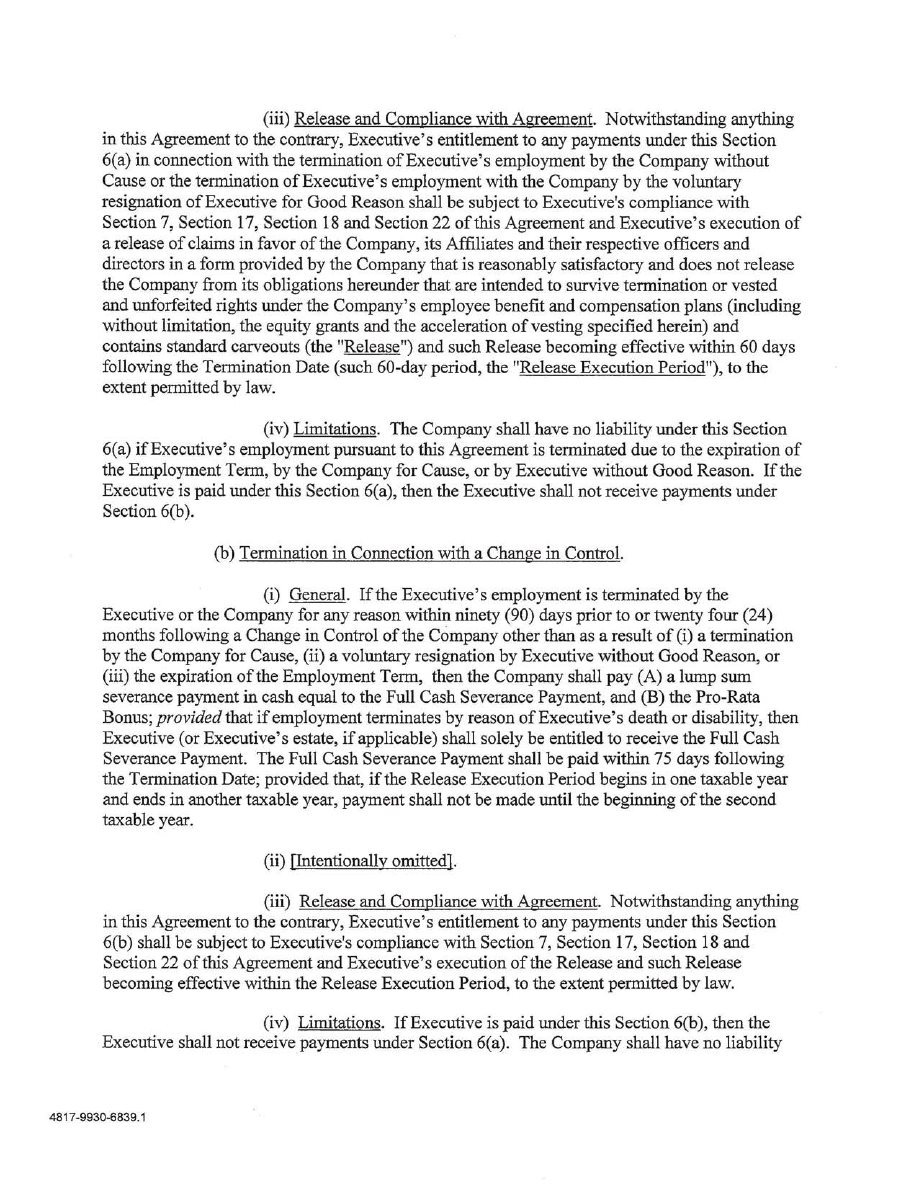 (iii) Release and Compliance with Agreement. Notwithstanding anything in this Agreement to the contrary, Executive's entitlement to any payments under this Section 6(a) in connection with the termination of Executive's employment by the Company without Cause or the termination of Executive's employment with the Company by the voluntary resignation of Executive for Good Reason shall be subject to Executive's compliance with Section 7, Section 17, Section 18 and Section 22 of this Agreement and Executive's execution of a release of claims in favor of the Company, its Affiliates and their respective officers and directors in a form provided by the Company that is reasonably satisfactory and does not release the Company from its obligations hereunder that are intended to survive termination or vested and unforfeited rights under the Company's employee benefit and compensation plans (including without limitation, the equity grants and the acceleration of vesting specified herein) and contains standard carveouts (the "Release") and such Release becoming effective within 60 days following the Termination Date (such 60-day period, the "Release Execution Period"), to the extent permitted by law.

(iv) Limitations. The Company shall have no liability under this Section 6(a) if Executive's employment pursuant to this Agreement is terminated due to the expiration of the Employment Term, by the Company for Cause, or by Executive without Good Reason. If the Executive is paid under this Section 6(a), then the Executive shall not receive payments under Section 6(b).

(b) Termination in Connection with a Change in Control.

(i) General. If the Executive's employment is terminated by the Executive or the Company for any reason within ninety (90) days prior to or twenty four (24) months following a Change in Control of the Company other than as a result of (i) a termination by the Company for Cause, (ii) a voluntary resignation by Executive without Good Reason, or (iii) the expiration of the Employment Term, then the Company shall pay (A) a lump sum severance payment in cash equal to the Full Cash Severance Payment, and (B) the Pro-Rata Bonus; provided that if employment terminates by reason of Executive's death or disability, then Executive (or Executive's estate, if applicable) shall solely be entitled to receive the Full Cash Severance Payment. The Full Cash Severance Payment shall be paid within 75 days following the Termination Date; provided that, if the Release Execution Period begins in one taxable year and ends in another taxable year, payment shall not be made until the beginning of the second taxable year.

(ii) [Intentionally omitted].

(iii) Release and Compliance with Agreement. Notwithstanding anything in this Agreement to the contrary, Executive's entitlement to any payments under this Section 6(b) shall be subject to Executive's compliance with Section 7, Section 17, Section 18 and Section 22 of this Agreement and Executive's execution of the Release and such Release becoming effective within the Release Execution Period, to the extent permitted by law.

(iv) Limitations. If Executive is paid under this Section 6(b), then the Executive shall not receive payments under Section 6(a). The Company shall have no liability

4817-9930-6839.1